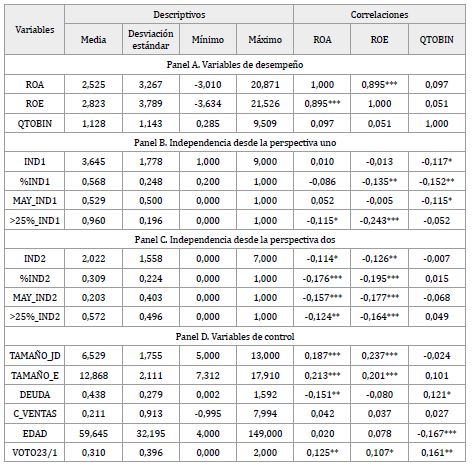 | Variables | Descriptivos | | | | Correlaciones | | |
|---|---|---|---|---|---|---|---|
| | Media | Desviación estándar | Mínimo | Máximo | ROA | ROE | QTOBIN |
| Panel A. Variables de desempeño | | | | | | | |
| ROA | 2,525 | 3,267 | -3,010 | 20,871 | 1,000 | 0,895*** | 0,097 |
| ROE | 2,823 | 3,789 | -3,634 | 21,526 | 0,895*** | 1,000 | 0,051 |
| QTOBIN | 1,128 | 1,143 | 0,285 | 9,509 | 0,097 | 0,051 | 1,000 |
| Panel B. Independencia desde la perspectiva uno | | | | | | | |
| IND1 | 3,645 | 1,778 | 1,000 | 9,000 | 0,010 | -0,013 | -0,117* |
| %IND1 | 0,568 | 0,248 | 0,200 | 1,000 | -0,086 | -0,135** | -0,152** |
| MAY_IND1 | 0,529 | 0,500 | 0,000 | 1,000 | 0,052 | -0,005 | -0,115* |
| >25%_IND1 | 0,960 | 0,196 | 0,000 | 1,000 | -0,115* | -0,243*** | -0,052 |
| Panel C. Independencia desde la perspectiva dos | | | | | | | |
| IND2 | 2,022 | 1,558 | 0,000 | 7,000 | -0,114* | -0,126** | -0,007 |
| %IND2 | 0,309 | 0,224 | 0,000 | 1,000 | -0,176*** | -0,195*** | 0,015 |
| MAY_IND2 | 0,203 | 0,403 | 0,000 | 1,000 | -0,157*** | -0,177*** | -0,068 |
| >25%_IND2 | 0,572 | 0,496 | 0,000 | 1,000 | -0,124** | -0,164*** | 0,049 |
| Panel D. Variables de control | | | | | | | |
| TAMAÑO_JD | 6,529 | 1,755 | 5,000 | 13,000 | 0,187*** | 0,237*** | -0,024 |
| TAMAÑO_E | 12,868 | 2,111 | 7,312 | 17,910 | 0,213*** | 0,201*** | 0,101 |
| DEUDA | 0,438 | 0,279 | 0,002 | 1,592 | -0,151** | -0,080 | 0,121* |
| C_VENTAS | 0,211 | 0,913 | -0,995 | 7,994 | 0,042 | 0,037 | 0,027 |
| EDAD | 59,645 | 32,195 | 4,000 | 149,000 | 0,020 | 0,078 | -0,167*** |
| VOTO23/1 | 0,310 | 0,396 | 0,000 | 2,000 | 0,125** | 0,107* | 0,161** |